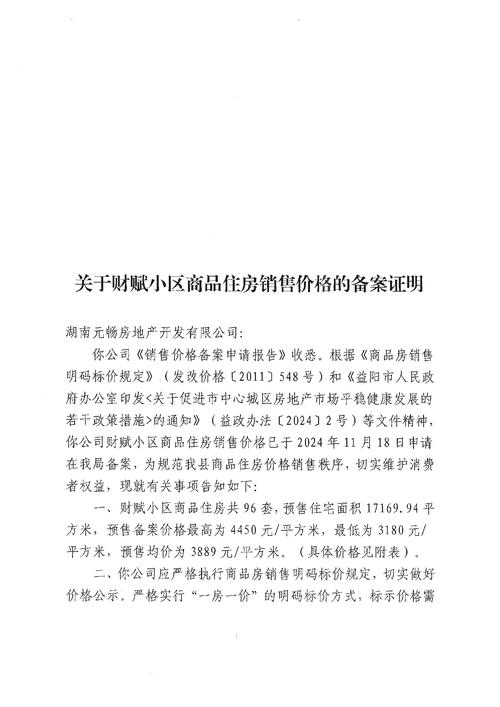 关于财赋小区商品住房销售价格的备案证明

湖南元畅房地产开发有限公司:

你公司《销售价格备案申请报告》收悉。根据《商品房销售明码标价规定》（发改价格〔2011〕548号）和《益阳市人民政府办公室印发<关于促进市中心城区房地产市场平稳健康发展的若干政策措施>的通知》（益政办法〔2024〕2号）等文件精神，你公司财赋小区商品住房销售价格已于2024年11月18日申请在我局备案，为规范我县商品住房价格销售秩序，切实维护消费者权益，现就有关事项告知如下:

一、财赋小区商品住房共96套，预售住宅面积17169.94平方米，预售备案价格最高为4450元/平方米，最低为3180元/平方米，预售均价为3889元/平方米。（具体价格见附表）。

二、你公司应严格执行商品房销售明码标价规定，切实做好价格公示。严格实行“一房一价”的明码标价方式，标示价格需